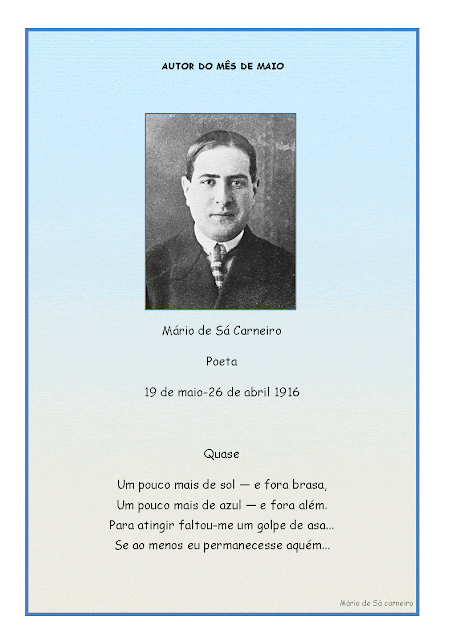 AUTOR DO MÊS DE MAIO

Mário de Sá Carneiro

Poeta

19 de maio-26 de abril 1916

Quase

Um pouco mais de sol — e fora brasa,
Um pouco mais de azul — e fora além.
Para atingir faltou-me um golpe de asa...
Se ao menos eu permanecesse aquém...

Mário de Sá carneiro